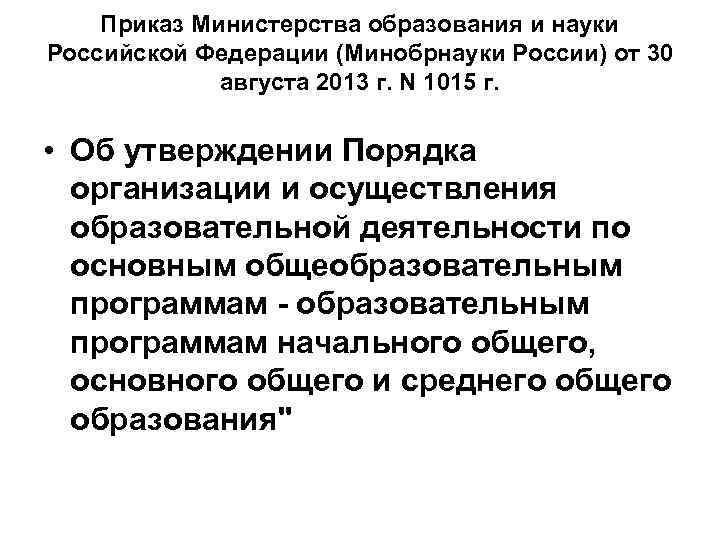 Приказ Министерства образования и науки Российской Федерации (Минобрнауки России) от 30 августа 2013 г. N 1015 г.

• Об утверждении Порядка организации и осуществления образовательной деятельности по основным общеобразовательным программам - образовательным программам начального общего, основного общего и среднего общего образования"